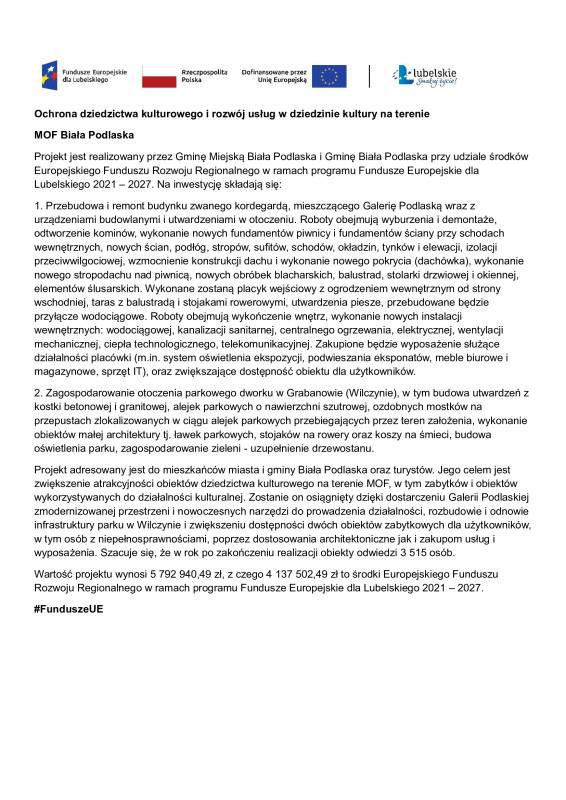 Fundusze Europejskie dla Lubelskiego

Rzeczpospolita Polska

Dofinansowane przez Unię Europejską

Lubelskie Smakuj życie!

Ochrona dziedzictwa kulturowego i rozwój usług w dziedzinie kultury na terenie

MOF Biała Podlaska

Projekt jest realizowany przez Gminę Miejską Biała Podlaska i Gminę Biała Podlaska przy udziale środków Europejskiego Funduszu Rozwoju Regionalnego w ramach programu Fundusze Europejskie dla Lubelskiego 2021 – 2027. Na inwestycję składają się:

1. Przebudowa i remont budynku zwanego kordegardą, mieszczącego Galerię Podlaską wraz z urządzeniami budowlanymi i utwardzeniami w otoczeniu. Roboty obejmują wyburzenia i demontaże, odtworzenie kominów, wykonanie nowych fundamentów piwnicy i fundamentów ściany przy schodach wewnętrznych, nowych ścian, podłóg, stropów, sufitów, schodów, okładzin, tynków i elewacji, izolacji przeciwwilgociowej, wzmocnienie konstrukcji dachu i wykonanie nowego pokrycia (dachówka), wykonanie nowego stropodachu nad piwnicą, nowych obróbek blacharskich, balustrad, stolarki drzwiowej i okiennej, elementów ślusarskich. Wykonane zostaną placyk wejściowy z ogrodzeniem wewnętrznym od strony wschodniej, taras z balustradą i stojakami rowerowymi, utwardzenia piesze, przebudowane będzie przyłącze wodociągowe. Roboty obejmują wykończenie wnętrz, wykonanie nowych instalacji wewnętrznych: wodociągowej, kanalizacji sanitarnej, centralnego ogrzewania, elektrycznej, wentylacji mechanicznej, ciepła technologicznego, telekomunikacyjnej. Zakupione będzie wyposażenie służące działalności placówki (m.in. system oświetlenia ekspozycji, podwieszania eksponatów, meble biurowe i magazynowe, sprzęt IT), oraz zwiększające dostępność obiektu dla użytkowników.

2. Zagospodarowanie otoczenia parkowego dworku w Grabanowie (Wilczynie), w tym budowa utwardzeń z kostki betonowej i granitowej, alejek parkowych o nawierzchni szutrowej, ozdobnych mostków na przepustach zlokalizowanych w ciągu alejek parkowych przebiegających przez teren założenia, wykonanie obiektów małej architektury tj. ławek parkowych, stojaków na rowery oraz koszy na śmieci, budowa oświetlenia parku, zagospodarowanie zieleni - uzupełnienie drzewostanu.

Projekt adresowany jest do mieszkańców miasta i gminy Biała Podlaska oraz turystów. Jego celem jest zwiększenie atrakcyjności obiektów dziedzictwa kulturowego na terenie MOF, w tym zabytków i obiektów wykorzystywanych do działalności kulturalnej. Zostanie on osiągnięty dzięki dostarczeniu Galerii Podlaskiej zmodernizowanej przestrzeni i nowoczesnych narzędzi do prowadzenia działalności, rozbudowie i odnowie infrastruktury parku w Wilczynie i zwiększeniu dostępności dwóch obiektów zabytkowych dla użytkowników, w tym osób z niepełnosprawnościami, poprzez dostosowania architektoniczne jak i zakupom usług i wyposażenia. Szacuje się, że w rok po zakończeniu realizacji obiekty odwiedzi 3 515 osób.

Wartość projektu wynosi 5 792 940,49 zł, z czego 4 137 502,49 zł to środki Europejskiego Funduszu Rozwoju Regionalnego w ramach programu Fundusze Europejskie dla Lubelskiego 2021 – 2027.

#FunduszeUE